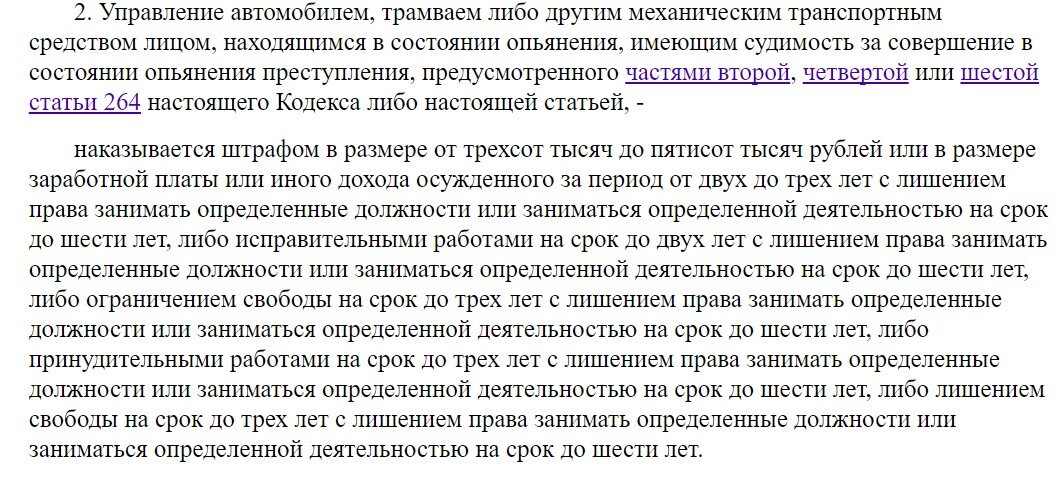 2. Управление автомобилем, трамваем либо другим механическим транспортным средством лицом, находящимся в состоянии опьянения, имеющим судимость за совершение в состоянии опьянения преступления, предусмотренного частями второй, четвертой или шестой статьи 264 настоящего Кодекса либо настоящей статьей, -

наказывается штрафом в размере от трехсот тысяч до пятисот тысяч рублей или в размере заработной платы или иного дохода осужденного за период от двух до трех лет с лишением права занимать определенные должности или заниматься определенной деятельностью на срок до шести лет, либо исправительными работами на срок до двух лет с лишением права занимать определенные должности или заниматься определенной деятельностью на срок до шести лет, либо ограничением свободы на срок до трех лет с лишением права занимать определенные должности или заниматься определенной деятельностью на срок до шести лет, либо принудительными работами на срок до трех лет с лишением права занимать определенные должности или заниматься определенной деятельностью на срок до шести лет, либо лишением свободы на срок до трех лет с лишением права занимать определенные должности или заниматься определенной деятельностью на срок до шести лет.